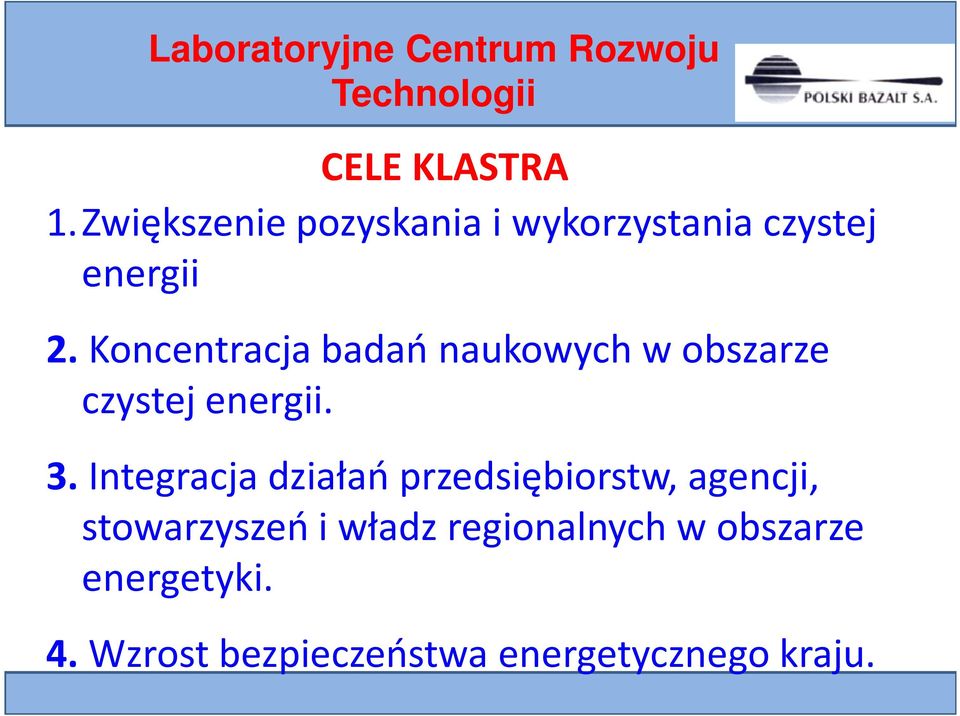 Laboratoryjne Centrum Rozwoju Technologii

POLSKI BAZALT S.A.

CELE KLASTRA

1. Zwiększenie pozyskania i wykorzystania czystej energii

2. Koncentracja badań naukowych w obszarze czystej energii.

3. Integracja działań przedsiębiorstw, agencji, stowarzyszeń i władz regionalnych w obszarze energetyki.

4. Wzrost bezpieczeństwa energetycznego kraju.